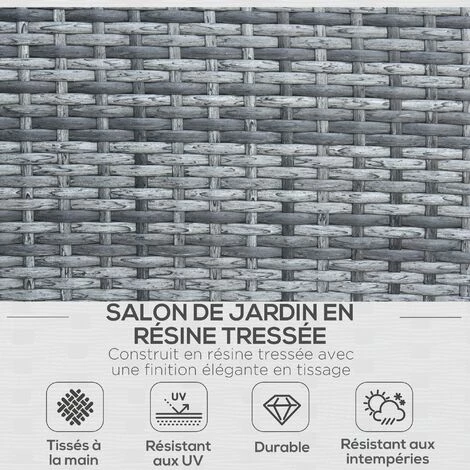 SALON DE JARDIN EN RÉSINE TRESSÉE

Construit en résine tressée avec une finition élégante en tissage

UV

Tissés à la main

Résistant aux UV

Durable

Résistant aux intempéries